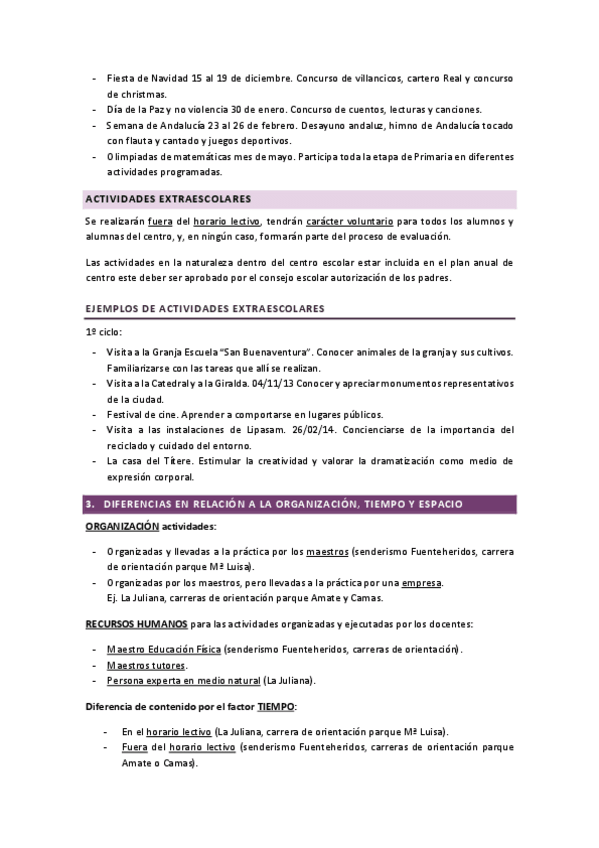 - Fiesta de Navidad 15 al 19 de diciembre. Concurso de villancicos, cartero Real y concurso de christmas.
- Día de la Paz y no violencia 30 de enero. Concurso de cuentos, lecturas y canciones.
- Semana de Andalucía 23 al 26 de febrero. Desayuno andaluz, himno de Andalucía tocado con flauta y cantado y juegos deportivos.
- Olimpiadas de matemáticas mes de mayo. Participa toda la etapa de Primaria en diferentes actividades programadas.

ACTIVIDADES EXTRAESCOLARES

Se realizarán fuera del horario lectivo, tendrán carácter voluntario para todos los alumnos y alumnas del centro, y, en ningún caso, formarán parte del proceso de evaluación.

Las actividades en la naturaleza dentro del centro escolar estar incluida en el plan anual de centro este deber ser aprobado por el consejo escolar autorización de los padres.

EJEMPLOS DE ACTIVIDADES EXTRAESCOLARES

1º ciclo:

- Visita a la Granja Escuela "San Buenaventura". Conocer animales de la granja y sus cultivos. Familiarizarse con las tareas que allí se realizan.
- Visita a la Catedral y a la Giralda. 04/11/13 Conocer y apreciar monumentos representativos de la ciudad.
- Festival de cine. Aprender a comportarse en lugares públicos.
- Visita a las instalaciones de Lipasam. 26/02/14. Concienciarse de la importancia del reciclado y cuidado del entorno.
- La casa del Títere. Estimular la creatividad y valorar la dramatización como medio de expresión corporal.

3. DIFERENCIAS EN RELACIÓN A LA ORGANIZACIÓN, TIEMPO Y ESPACIO

ORGANIZACIÓN actividades:

- Organizadas y llevadas a la práctica por los maestros (senderismo Fuenteheridos, carrera de orientación parque Mª Luisa).
- Organizadas por los maestros, pero llevadas a la práctica por una empresa. Ej. La Juliana, carreras de orientación parque Amate y Camas.

RECURSOS HUMANOS para las actividades organizadas y ejecutadas por los docentes:

- Maestro Educación Física (senderismo Fuenteheridos, carreras de orientación).
- Maestros tutores.
- Persona experta en medio natural (La Juliana).

Diferencia de contenido por el factor TIEMPO:

- En el horario lectivo (La Juliana, carrera de orientación parque Mª Luisa).
- Fuera del horario lectivo (senderismo Fuenteheridos, carreras de orientación parque Amate o Camas).